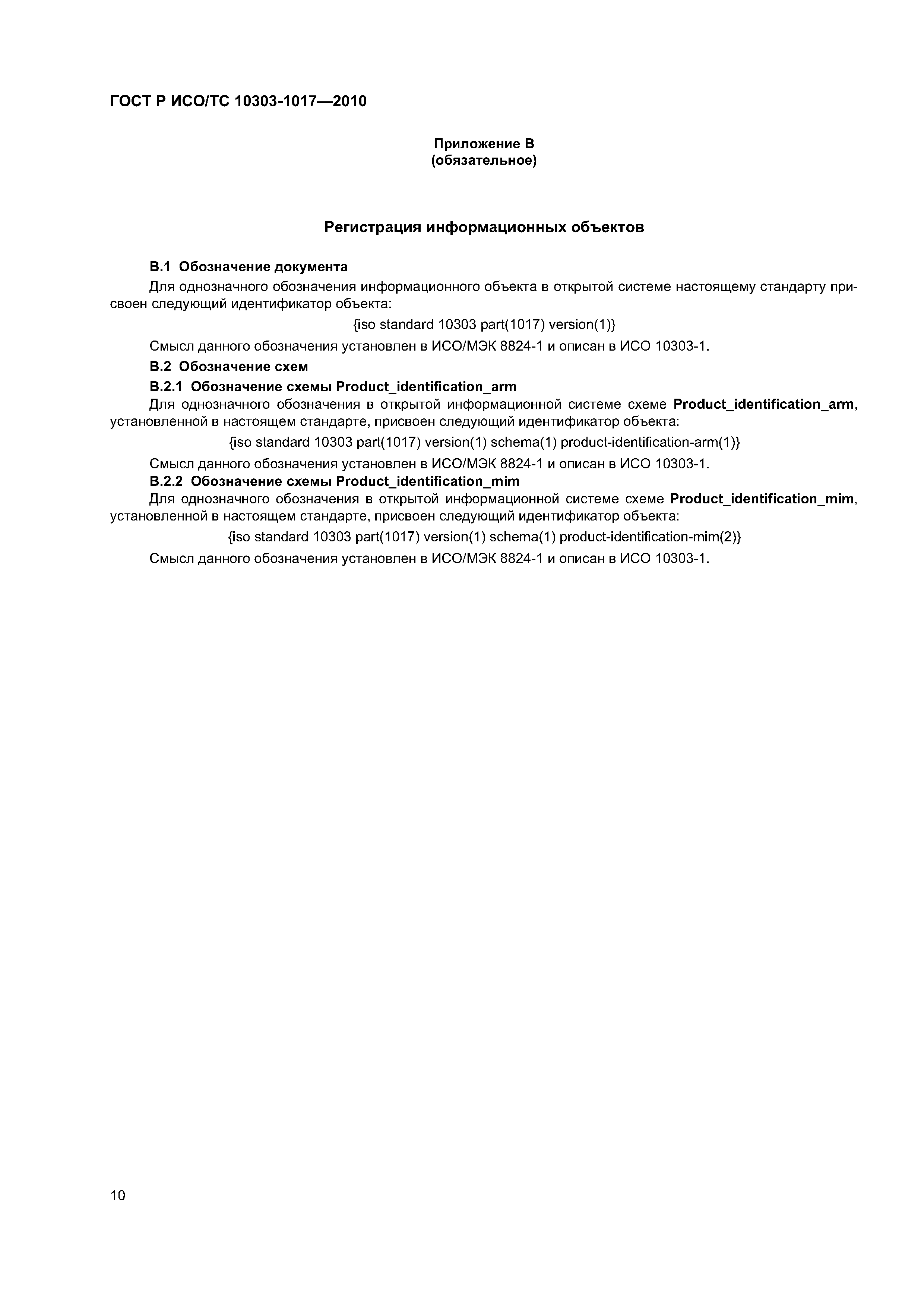 ГОСТ Р ИСО/ТС 10303-1017—2010

Приложение В
(обязательное)

Регистрация информационных объектов

В.1 Обозначение документа

Для однозначного обозначения информационного объекта в открытой системе настоящему стандарту присвоен следующий идентификатор объекта:

{iso standard 10303 part(1017) version(1)}

Смысл данного обозначения установлен в ИСО/МЭК 8824-1 и описан в ИСО 10303-1.

В.2 Обозначение схем

В.2.1 Обозначение схемы Product_identification_arm

Для однозначного обозначения в открытой информационной системе схеме Product_identification_arm, установленной в настоящем стандарте, присвоен следующий идентификатор объекта:

{iso standard 10303 part(1017) version(1) schema(1) product-identification-arm(1)}

Смысл данного обозначения установлен в ИСО/МЭК 8824-1 и описан в ИСО 10303-1.

В.2.2 Обозначение схемы Product_identification_mim

Для однозначного обозначения в открытой информационной системе схеме Product_identification_mim, установленной в настоящем стандарте, присвоен следующий идентификатор объекта:

{iso standard 10303 part(1017) version(1) schema(1) product-identification-mim(2)}

Смысл данного обозначения установлен в ИСО/МЭК 8824-1 и описан в ИСО 10303-1.

10